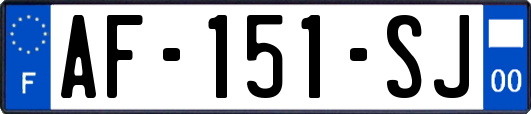 F
AF-151-SJ
00